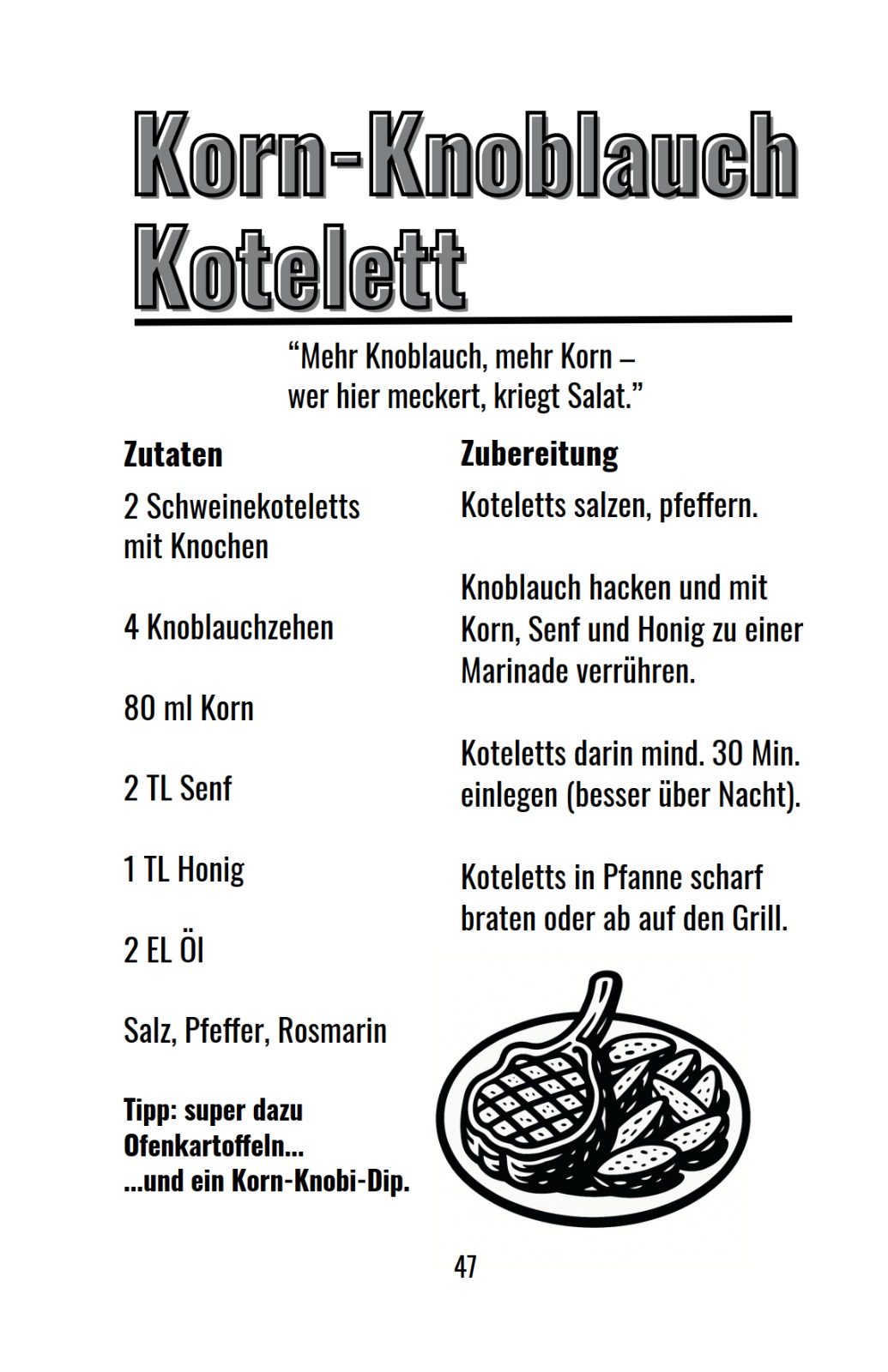 Korn-Knoblauch Kotelett

“Mehr Knoblauch, mehr Korn – wer hier meckert, kriegt Salat.”

Zutaten

2 Schweinekoteletts mit Knochen

4 Knoblauchzehen

80 ml Korn

2 TL Senf

1 TL Honig

2 EL Öl

Salz, Pfeffer, Rosmarin

Tipp: super dazu Ofenkartoffeln... ...und ein Korn-Knobi-Dip.

Zubereitung

Koteletts salzen, pfeffern.

Knoblauch hacken und mit Korn, Senf und Honig zu einer Marinade verrühren.

Koteletts darin mind. 30 Min. einlegen (besser über Nacht).

Koteletts in Pfanne scharf braten oder ab auf den Grill.

47